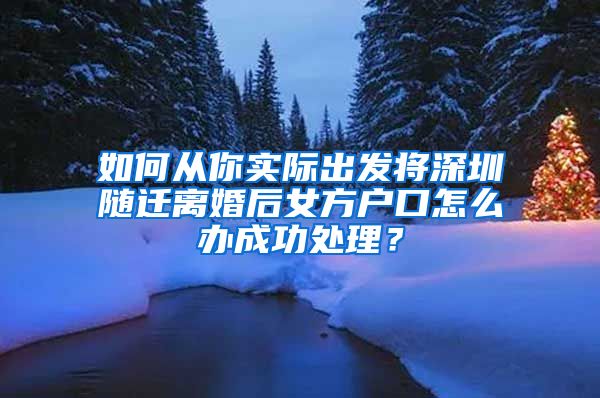 如何从你实际出发将深圳随迁离婚后女方户口怎么办成功处理？